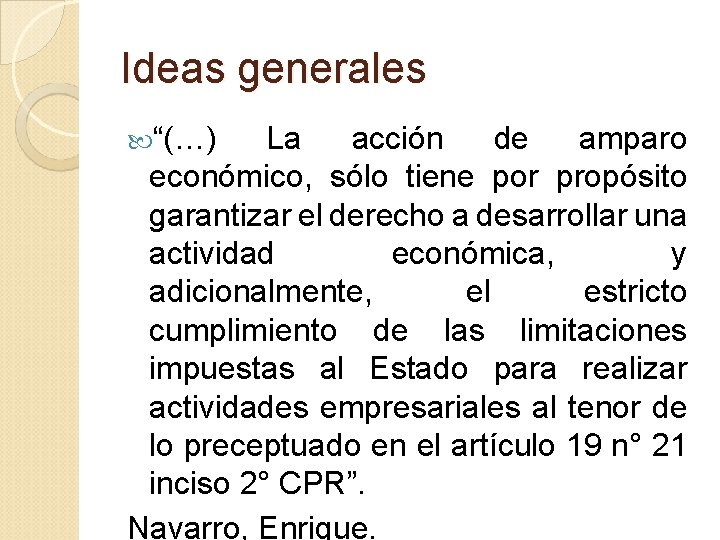 Ideas generales

“(…) La acción de amparo económico, sólo tiene por propósito garantizar el derecho a desarrollar una actividad económica, y adicionalmente, el estricto cumplimiento de las limitaciones impuestas al Estado para realizar actividades empresariales al tenor de lo preceptuado en el artículo 19 n° 21 inciso 2° CPR”.

Navarro, Enrique.